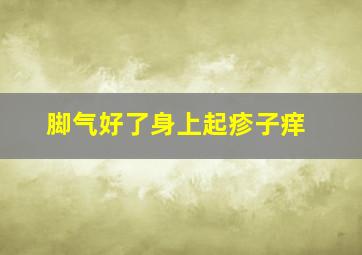 脚气好了身上起疹子痒